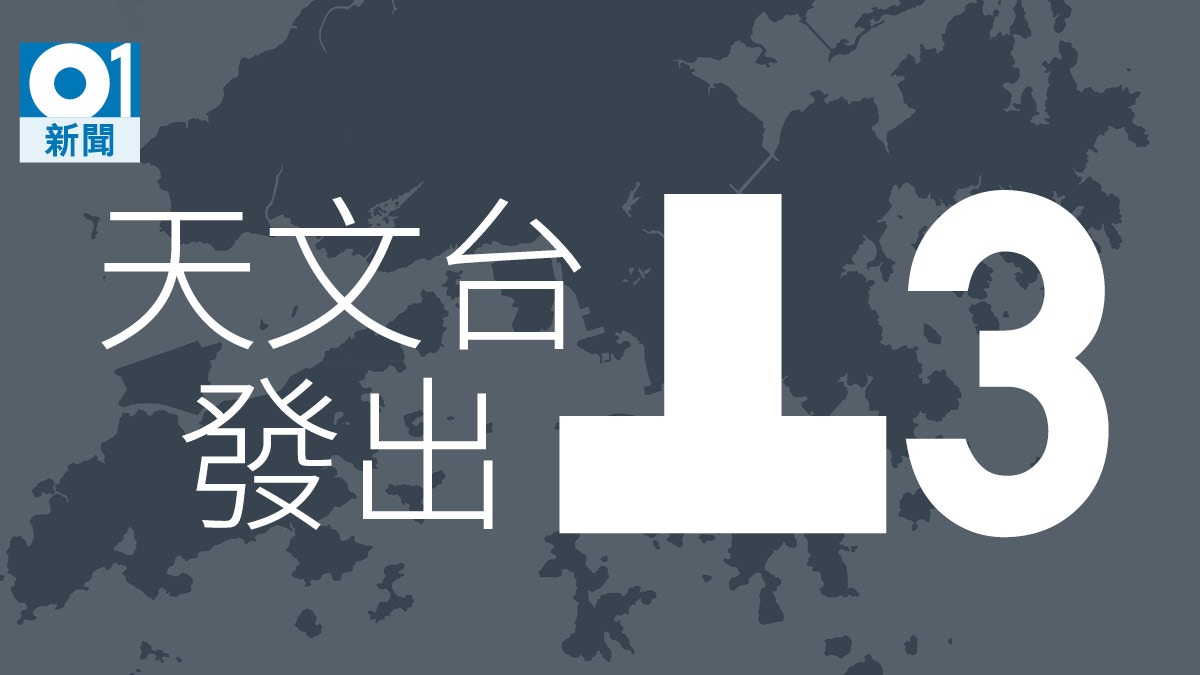 01
新聞

天文台
發出

3